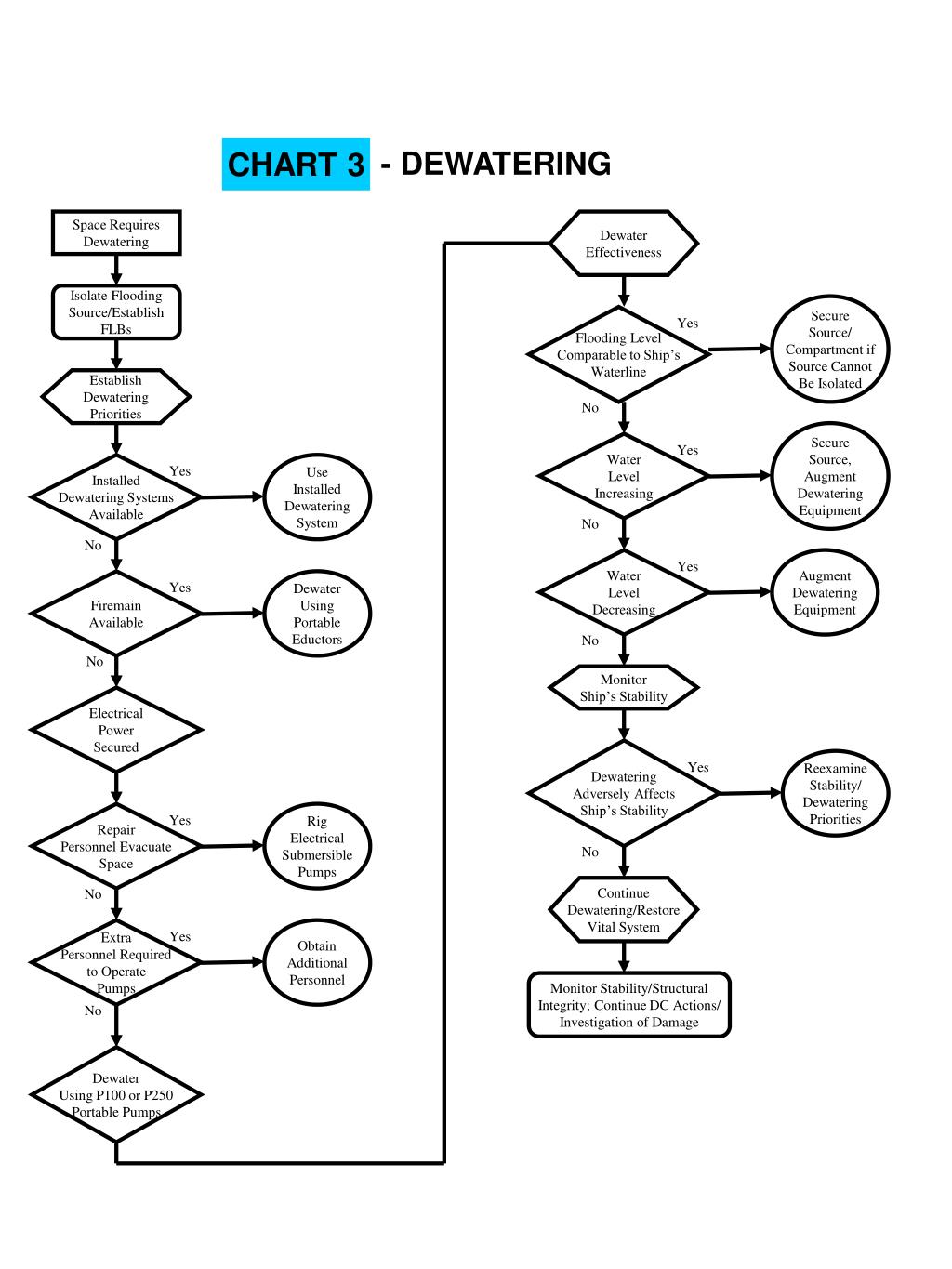 CHART 3 - DEWATERING

Space Requires Dewatering

Isolate Flooding Source/Establish FLBs

Establish Dewatering Priorities

Installed Dewatering Systems Available

Yes

Use Installed Dewatering System

No

Firemain Available

Yes

Dewater Using Portable Eductors

No

Electrical Power Secured

Repair Personnel Evacuate Space

Yes

Rig Electrical Submersible Pumps

No

Extra Personnel Required to Operate Pumps

Yes

Obtain Additional Personnel

No

Dewater Using P100 or P250 Portable Pumps

Dewater Effectiveness

Flooding Level Comparable to Ship's Waterline

Yes

Secure Source/ Compartment if Source Cannot Be Isolated

No

Water Level Increasing

Yes

Secure Source, Augment Dewatering Equipment

No

Water Level Decreasing

Yes

Augment Dewatering Equipment

No

Monitor Ship's Stability

Dewatering Adversely Affects Ship's Stability

Yes

Reexamine Stability/ Dewatering Priorities

No

Continue Dewatering/Restore Vital System

Monitor Stability/Structural Integrity; Continue DC Actions/ Investigation of Damage